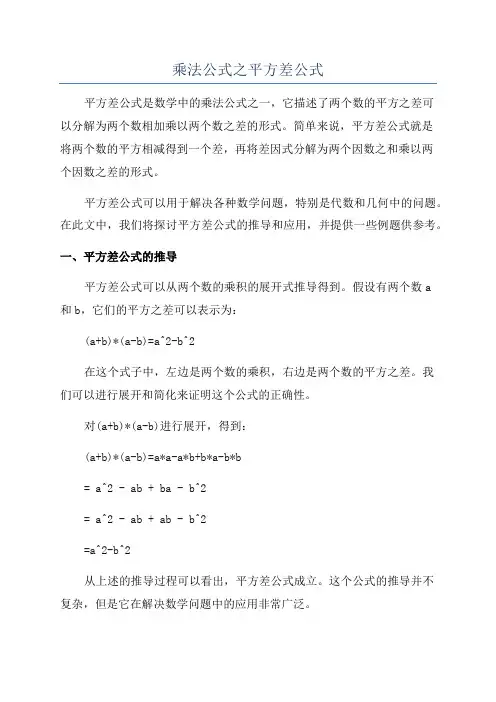 乘法公式之平方差公式

平方差公式是数学中的乘法公式之一，它描述了两个数的平方之差可以分解为两个数相加乘以两个数之差的形式。简单来说，平方差公式就是将两个数的平方相减得到一个差，再将差因式分解为两个因数之和乘以两个因数之差的形式。

平方差公式可以用于解决各种数学问题，特别是代数和几何中的问题。在此文中，我们将探讨平方差公式的推导和应用，并提供一些例题供参考。

一、平方差公式的推导

平方差公式可以从两个数的乘积的展开式推导得到。假设有两个数 a 和 b，它们的平方之差可以表示为：

(a+b)*(a-b)=a^2-b^2

在这个式子中，左边是两个数的乘积，右边是两个数的平方之差。我们可以进行展开和简化来证明这个公式的正确性。

对(a+b)*(a-b)进行展开，得到：

(a+b)*(a-b)=a*a-a*b+b*a-b*b

= a^2 - ab + ba - b^2

= a^2 - ab + ab - b^2

=a^2-b^2

从上述的推导过程可以看出，平方差公式成立。这个公式的推导并不复杂，但是它在解决数学问题中的应用非常广泛。